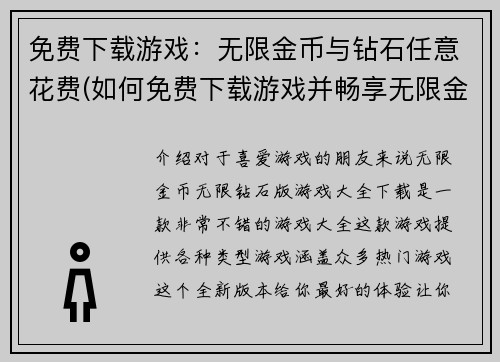 免费下载游戏：无限金币与钻石任意花费(如何免费下载游戏并畅享无限金

介绍对于喜爱游戏的朋友来说无限金币无限钻石版游戏大全下载是一款非常不错的游戏大全这款游戏提供各种类型游戏涵盖众多热门游戏这个全新版本给你最好的体验让你